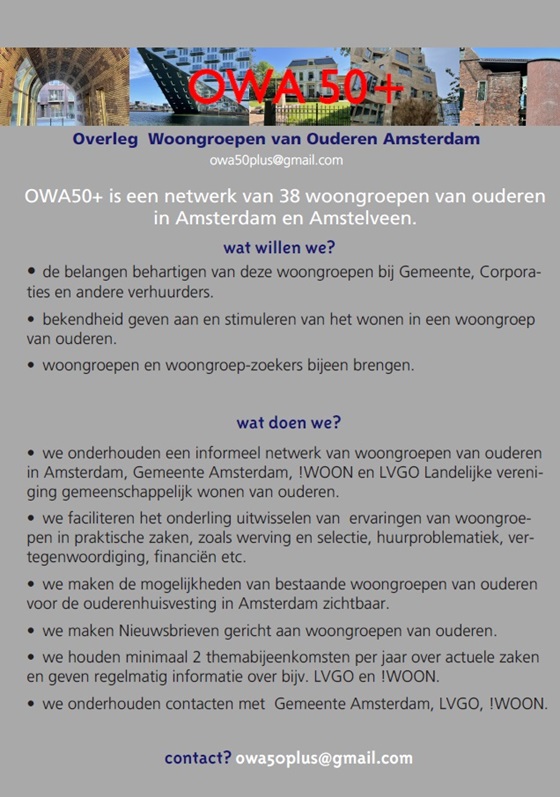 OWA 50+

Overleg Woongroepen van Ouderen Amsterdam
owa50plus@gmail.com

OWA50+ is een netwerk van 38 woongroepen van ouderen in Amsterdam en Amstelveen.

wat willen we?

• de belangen behartigen van deze woongroepen bij Gemeente, Corporaties en andere verhuurders.

• bekendheid geven aan en stimuleren van het wonen in een woongroep van ouderen.

• woongroepen en woongroep-zoekers bijeen brengen.

wat doen we?

• we onderhouden een informeel netwerk van woongroepen van ouderen in Amsterdam, Gemeente Amsterdam, !WOON en LVGO Landelijke vereniging gemeenschappelijk wonen van ouderen.

• we faciliteren het onderling uitwisselen van ervaringen van woongroepen in praktische zaken, zoals werving en selectie, huurproblematiek, vertegenwoordiging, financiën etc.

• we maken de mogelijkheden van bestaande woongroepen van ouderen voor de ouderenhuisvesting in Amsterdam zichtbaar.

• we maken Nieuwsbrieven gericht aan woongroepen van ouderen.

• we houden minimaal 2 themabijeenkomsten per jaar over actuele zaken en geven regelmatig informatie over bijv. LVGO en !WOON.

• we onderhouden contacten met Gemeente Amsterdam, LVGO, !WOON.

contact? owa50plus@gmail.com